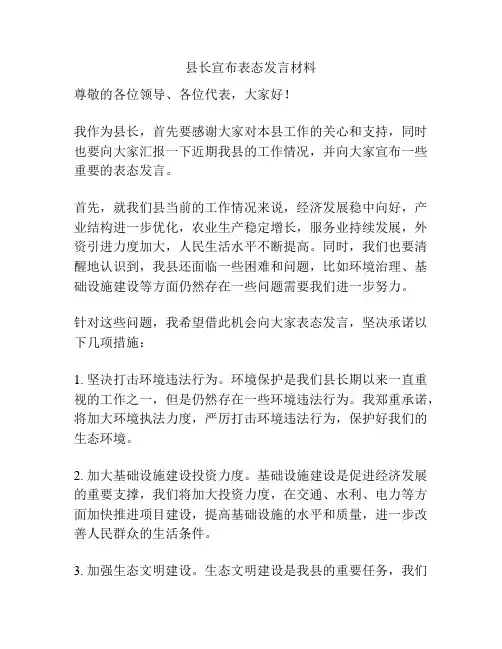 县长宣布表态发言材料

尊敬的各位领导、各位代表，大家好！

我作为县长，首先要感谢大家对本县工作的关心和支持，同时也要向大家汇报一下近期我县的工作情况，并向大家宣布一些重要的表态发言。

首先，就我们县当前的工作情况来说，经济发展稳中向好，产业结构进一步优化，农业生产稳定增长，服务业持续发展，外资引进力度加大，人民生活水平不断提高。同时，我们也要清醒地认识到，我县还面临一些困难和问题，比如环境治理、基础设施建设等方面仍然存在一些问题需要我们进一步努力。

针对这些问题，我希望借此机会向大家表态发言，坚决承诺以下几项措施：

1. 坚决打击环境违法行为。环境保护是我们县长期以来一直重视的工作之一，但是仍然存在一些环境违法行为。我郑重承诺，将加大环境执法力度，严厉打击环境违法行为，保护好我们的生态环境。

2. 加大基础设施建设投资力度。基础设施建设是促进经济发展的重要支撑，我们将加大投资力度，在交通、水利、电力等方面加快推进项目建设，提高基础设施的水平和质量，进一步改善人民群众的生活条件。

3. 加强生态文明建设。生态文明建设是我县的重要任务，我们